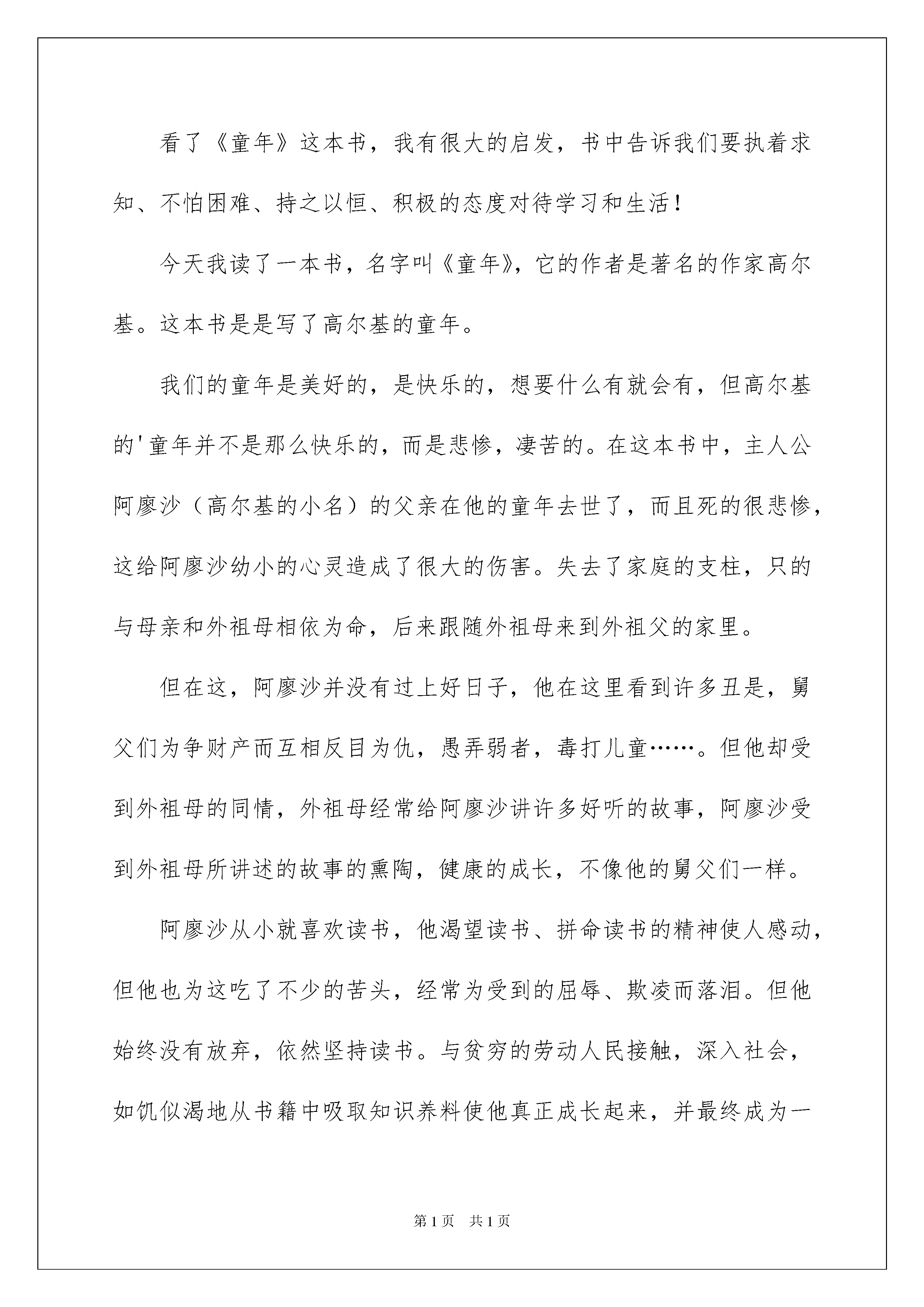 看了《童年》这本书，我有很大的启发，书中告诉我们要执着求知、不怕困难、持之以恒、积极的态度对待学习和生活！

今天我读了一本书，名字叫《童年》，它的作者是著名的作家高尔基。这本书是是写了高尔基的童年。

我们的童年是美好的，是快乐的，想要什么有就会有，但高尔基的'童年并不是那么快乐的，而是悲惨，凄苦的。在这本书中，主人公阿廖沙（高尔基的小名）的父亲在他的童年去世了，而且死的很悲惨，这给阿廖沙幼小的心灵造成了很大的伤害。失去了家庭的支柱，只的与母亲和外祖母相依为命，后来跟随外祖母来到外祖父的家里。

但在这，阿廖沙并没有过上好日子，他在这里看到许多丑是，舅父们为争财产而互相反目为仇，愚弄弱者，毒打儿童……。但他却受到外祖母的同情，外祖母经常给阿廖沙讲许多好听的故事，阿廖沙受到外祖母所讲述的故事的熏陶，健康的成长，不像他的舅父们一样。

阿廖沙从小就喜欢读书，他渴望读书、拼命读书的精神使人感动，但他也为这吃了不少的苦头，经常为受到的屈辱、欺凌而落泪。但他始终没有放弃，依然坚持读书。与贫穷的劳动人民接触，深入社会，如饥似渴地从书籍中吸取知识养料使他真正成长起来，并最终成为一

第 1 页　共 1 页